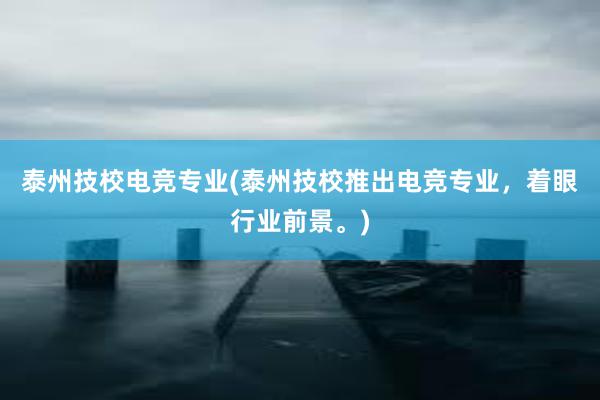 泰州技校电竞专业(泰州技校推出电竞专业，着眼行业前景。)